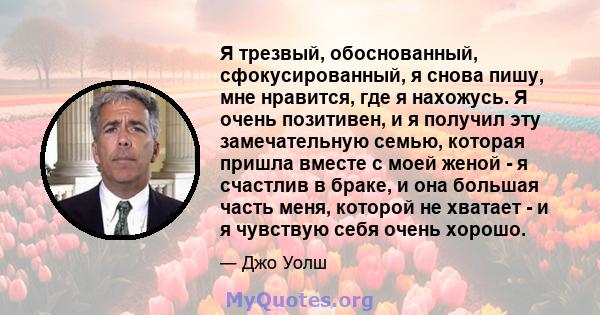 Я трезвый, обоснованный, сфокусированный, я снова пишу, мне нравится, где я нахожусь. Я очень позитивен, и я получил эту замечательную семью, которая пришла вместе с моей женой - я счастлив в браке, и она большая часть меня, которой не хватает - и я чувствую себя очень хорошо.

— Джо Уолш

MyQuotes.org